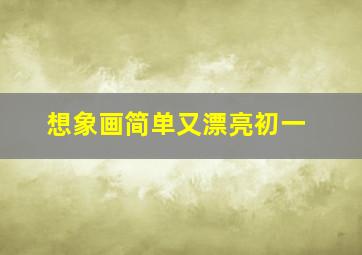 想象画简单又漂亮初一